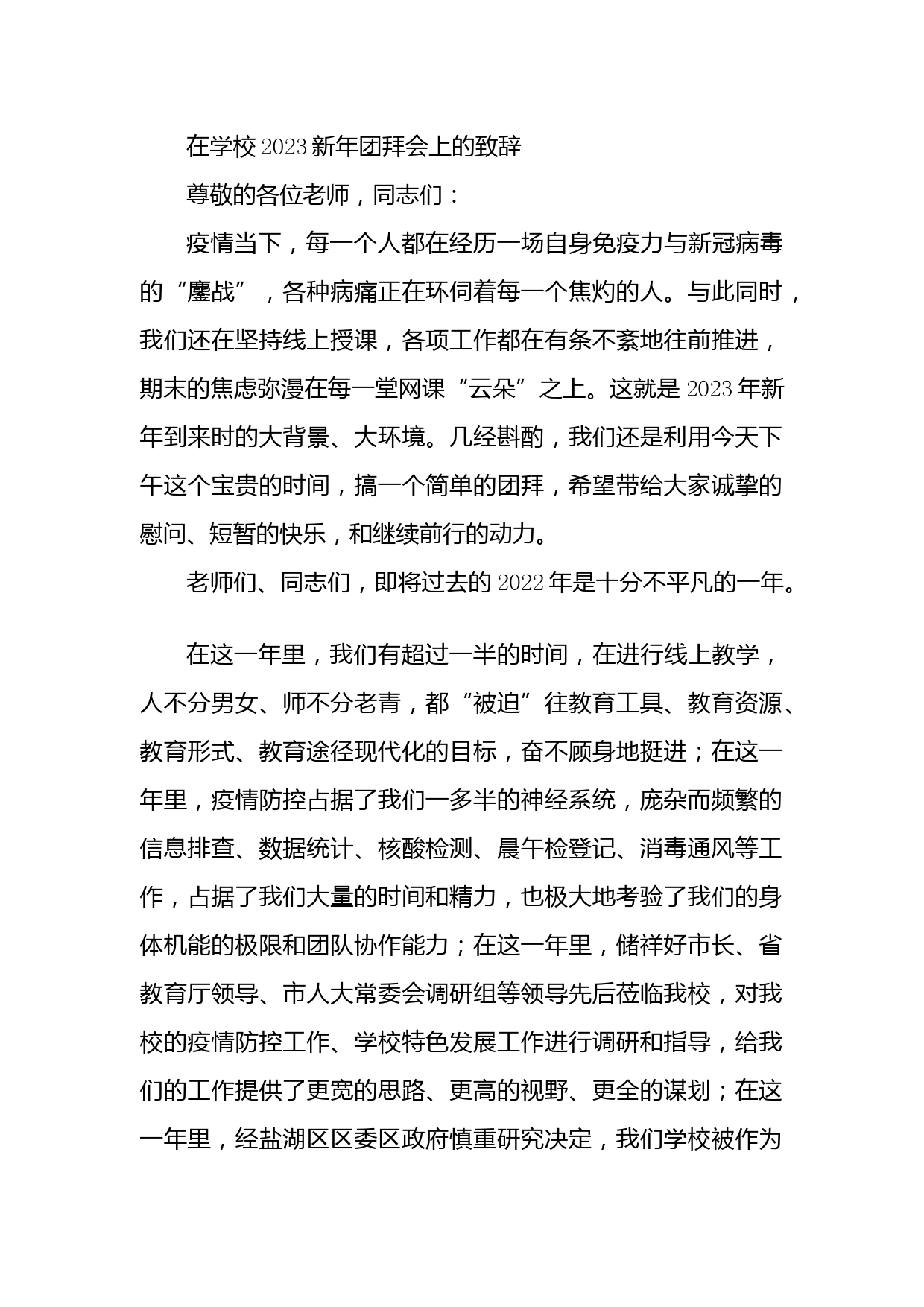 在学校2023新年团拜会上的致辞

尊敬的各位老师，同志们：

疫情当下，每一个人都在经历一场自身免疫力与新冠病毒的“鏖战”，各种病痛正在环伺着每一个焦灼的人。与此同时，我们还在坚持线上授课，各项工作都在有条不紊地往前推进，期末的焦虑弥漫在每一堂网课“云朵”之上。这就是2023年新年到来时的大背景、大环境。几经斟酌，我们还是利用今天下午这个宝贵的时间，搞一个简单的团拜，希望带给大家诚挚的慰问、短暂的快乐，和继续前行的动力。

老师们、同志们，即将过去的2022年是十分不平凡的一年。

在这一年里，我们有超过一半的时间，在进行线上教学，人不分男女、师不分老青，都“被迫”往教育工具、教育资源、教育形式、教育途径现代化的目标，奋不顾身地挺进；在这一年里，疫情防控占据了我们一多半的神经系统，庞杂而频繁的信息排查、数据统计、核酸检测、晨午检登记、消毒通风等工作，占据了我们大量的时间和精力，也极大地考验了我们的身体机能的极限和团队协作能力；在这一年里，储祥好市长、省教育厅领导、市人大常委会调研组等领导先后莅临我校，对我校的疫情防控工作、学校特色发展工作进行调研和指导，给我们的工作提供了更宽的思路、更高的视野、更全的谋划；在这一年里，经盐湖区区委区政府慎重研究决定，我们学校被作为